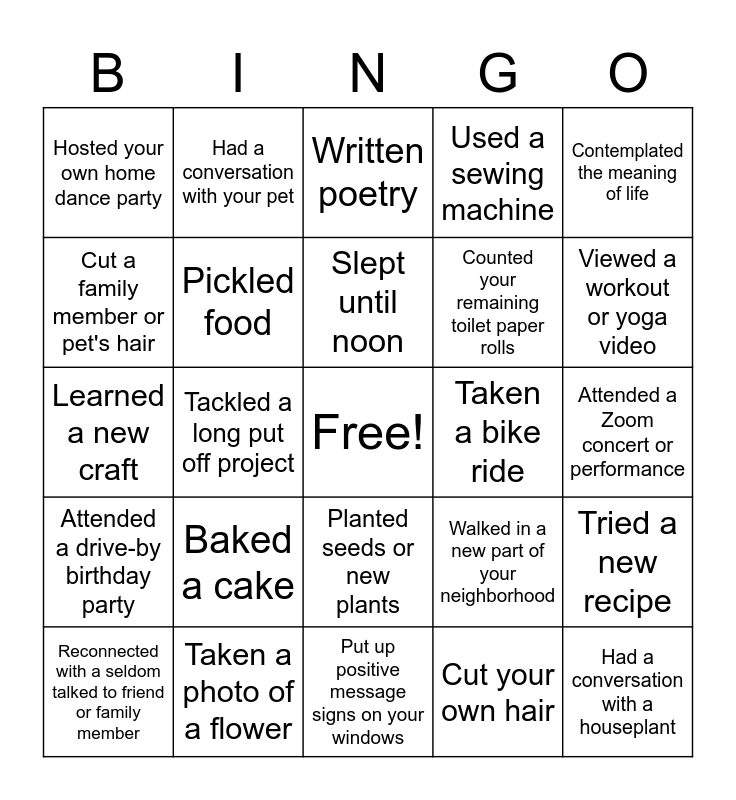 | B | I | N | G | O |
|---|---|---|---|---|
| Hosted your own home dance party | Had a conversation with your pet | Written poetry | Used a sewing machine | Contemplated the meaning of life |
| Cut a family member or pet's hair | Pickled food | Slept until noon | Counted your remaining toilet paper rolls | Viewed a workout or yoga video |
| Learned a new craft | Tackled a long put off project | Free! | Taken a bike ride | Attended a Zoom concert or performance |
| Attended a drive-by birthday party | Baked a cake | Planted seeds or new plants | Walked in a new part of your neighborhood | Tried a new recipe |
| Reconnected with a seldom talked to friend or family member | Taken a photo of a flower | Put up positive message signs on your windows | Cut your own hair | Had a conversation with a houseplant |